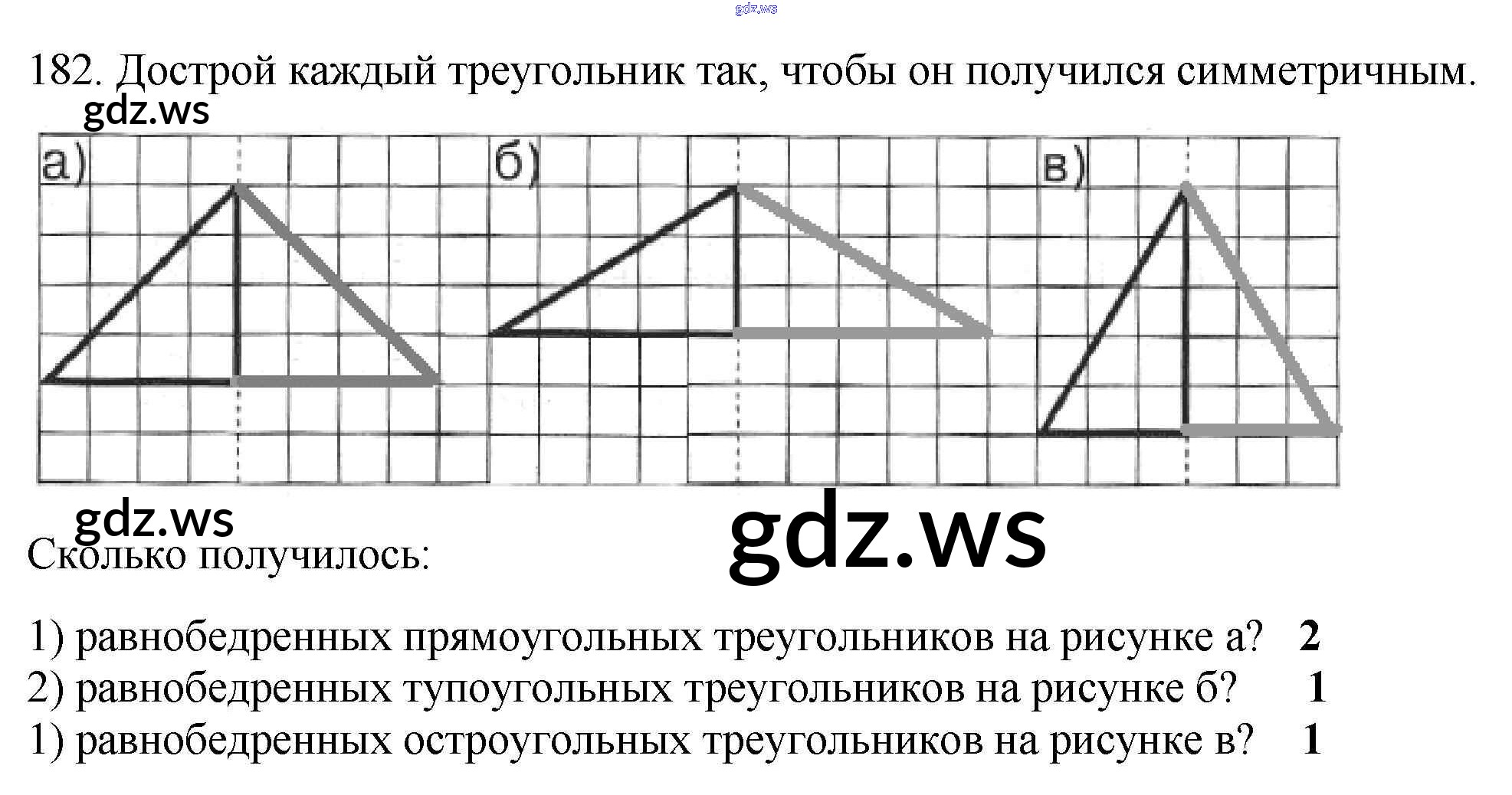 gdz.ws

182. Дострой каждый треугольник так, чтобы он получился симметричным.

gdz.ws

а)

б)

в)

gdz.ws

gdz.ws

Сколько получилось:

1) равнобедренных прямоугольных треугольников на рисунке а? 2
2) равнобедренных тупоугольных треугольников на рисунке б? 1
1) равнобедренных остроугольных треугольников на рисунке в? 1